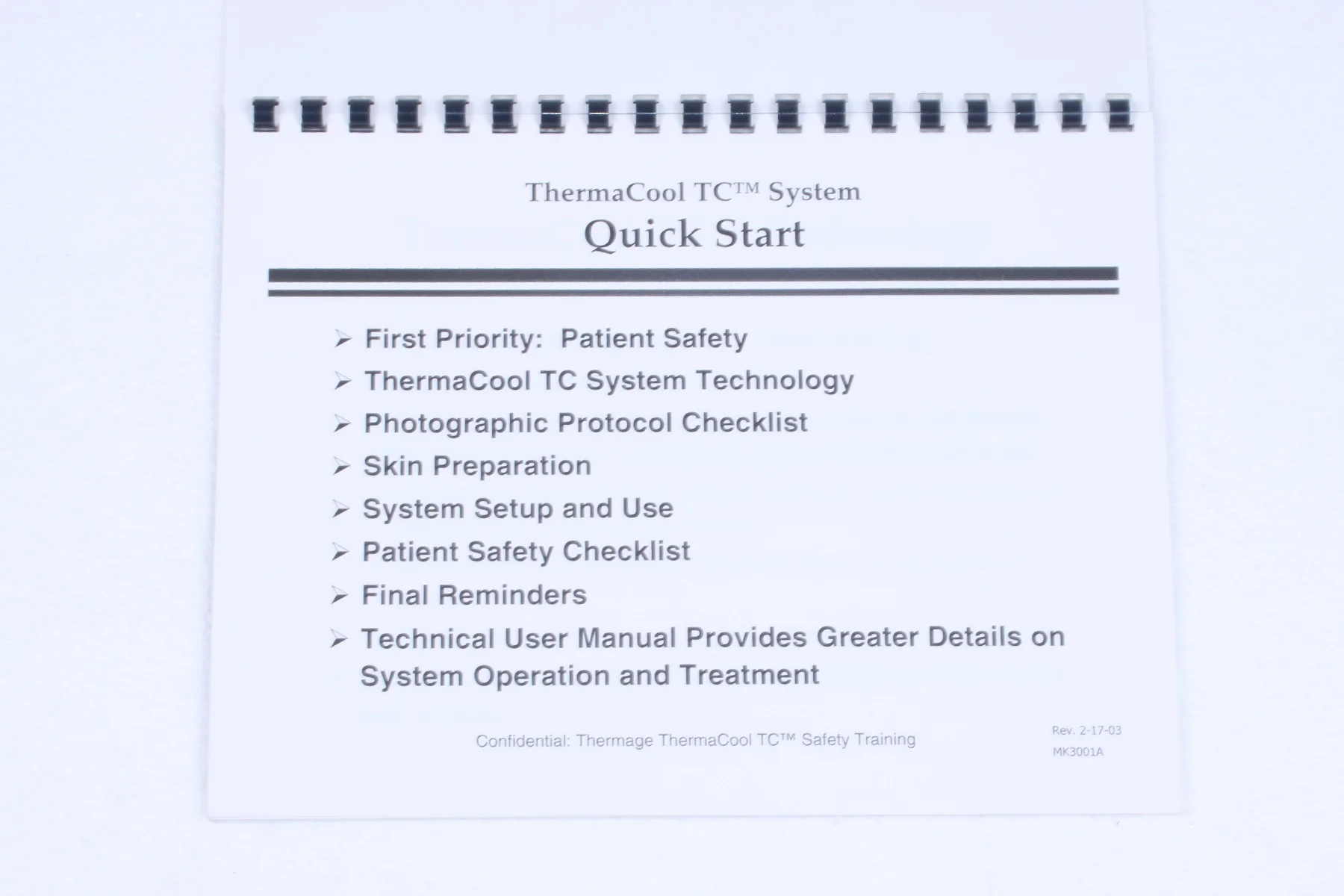 ThermaCool TC™ System
Quick Start

➢ First Priority:  Patient Safety
➢ ThermaCool TC System Technology
➢ Photographic Protocol Checklist
➢ Skin Preparation
➢ System Setup and Use
➢ Patient Safety Checklist
➢ Final Reminders
➢ Technical User Manual Provides Greater Details on System Operation and Treatment

Confidential: Thermage ThermaCool TC™ Safety Training

Rev. 2-17-03
MK3001A